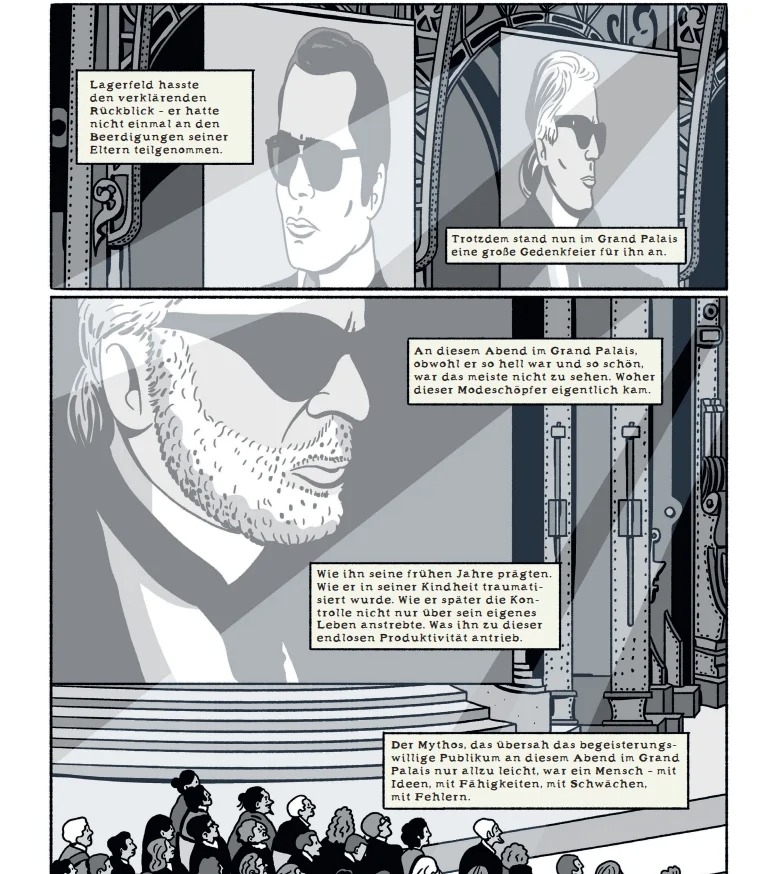 Lagerfeld hasste den verklärenden Rückblick - er hatte nicht einmal an den Beerdigungen seiner Eltern teilgenommen.

Trotzdem stand nun im Grand Palais eine große Gedenkfeier für ihn an.

An diesem Abend im Grand Palais, obwohl er so hell war und so schön, war das meiste nicht zu sehen. Woher dieser Modeschöpfer eigentlich kam.

Wie ihn seine frühen Jahre prägten. Wie er in seiner Kindheit traumatisiert wurde. Wie er später die Kontrolle nicht nur über sein eigenes Leben anstrebte. Was ihn zu dieser endlosen Produktivität antrieb.

Der Mythos, das übersah das begeisterungswillige Publikum an diesem Abend im Grand Palais nur allzu leicht, war ein Mensch - mit Ideen, mit Fähigkeiten, mit Schwächen, mit Fehlern.